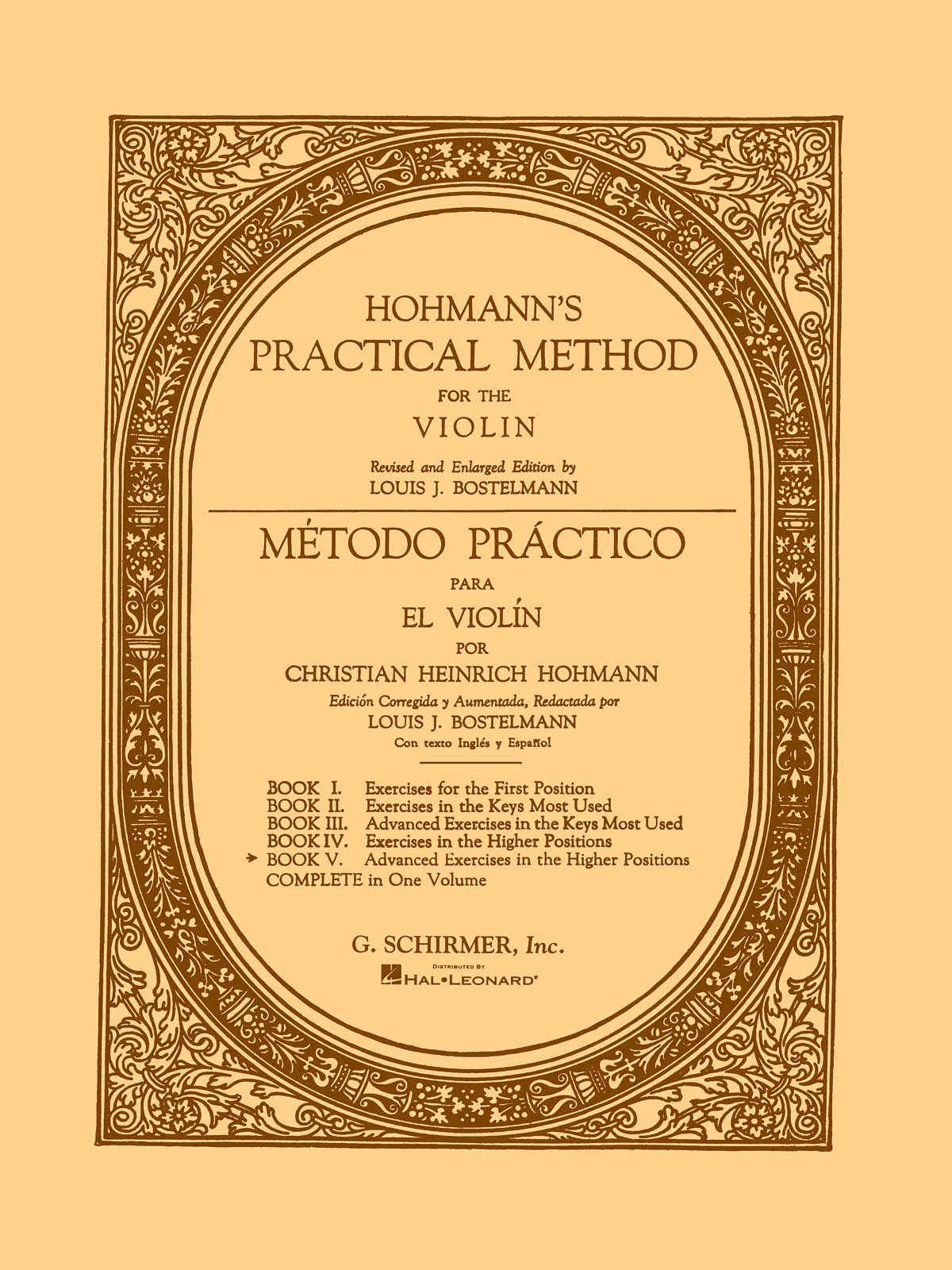 HOHMANN'S
PRACTICAL METHOD
FOR THE
VIOLIN

Revised and Enlarged Edition by
LOUIS J. BOSTELMANN

MÉTODO PRÁCTICO
PARA
EL VIOLÍN
POR
CHRISTIAN HEINRICH HOHMANN

Edición Corregida y Aumentada, Redactada por
LOUIS J. BOSTELMANN
Con texto Inglés y Español

BOOK I. Exercises for the First Position
BOOK II. Exercises in the Keys Most Used
BOOK III. Advanced Exercises in the Keys Most Used
BOOK IV. Exercises in the Higher Positions
BOOK V. Advanced Exercises in the Higher Positions
COMPLETE in One Volume

G. SCHIRMER, Inc.
DISTRIBUTED BY
HAL•LEONARD®